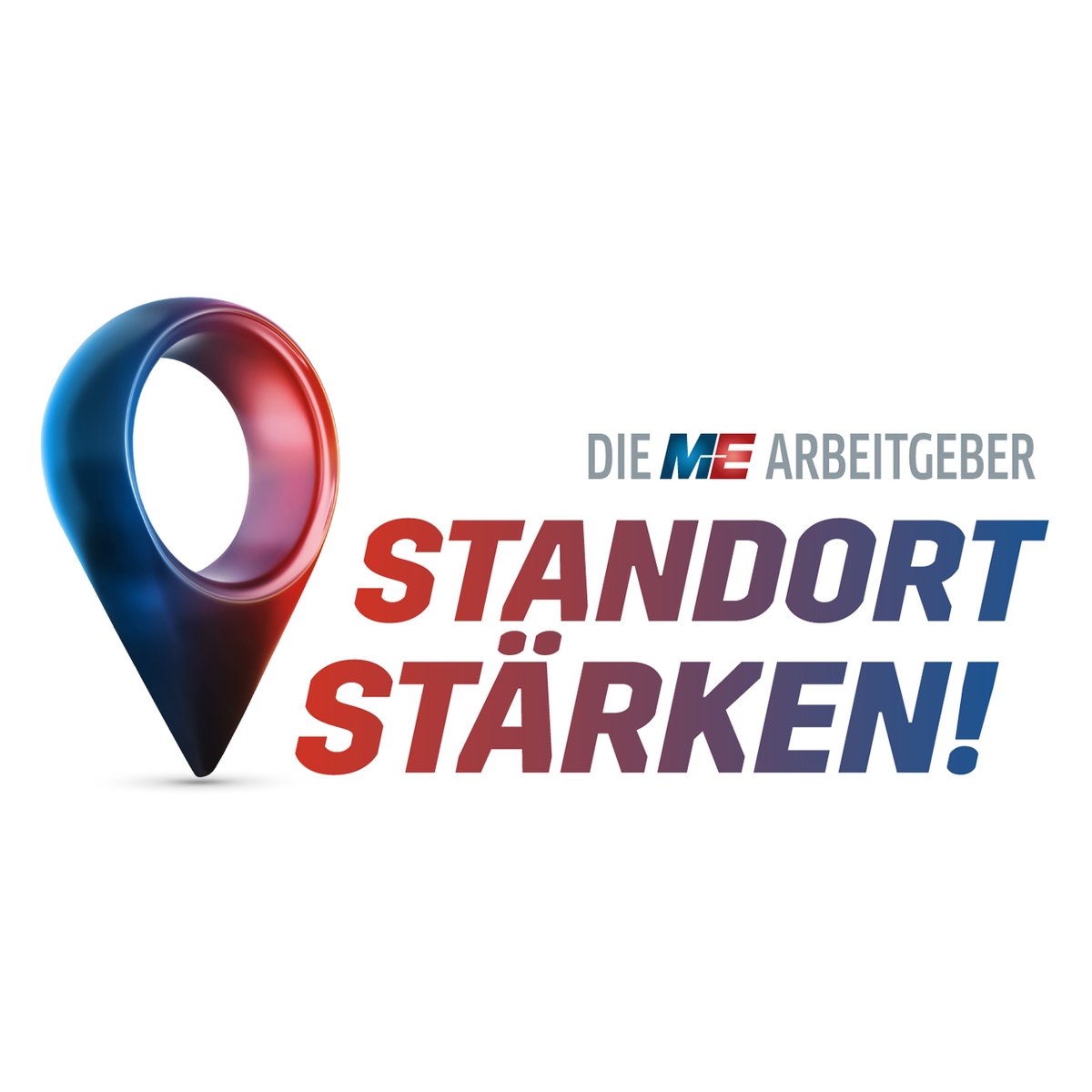 DIE M+E ARBEITGEBER
STANDORT STÄRKEN!